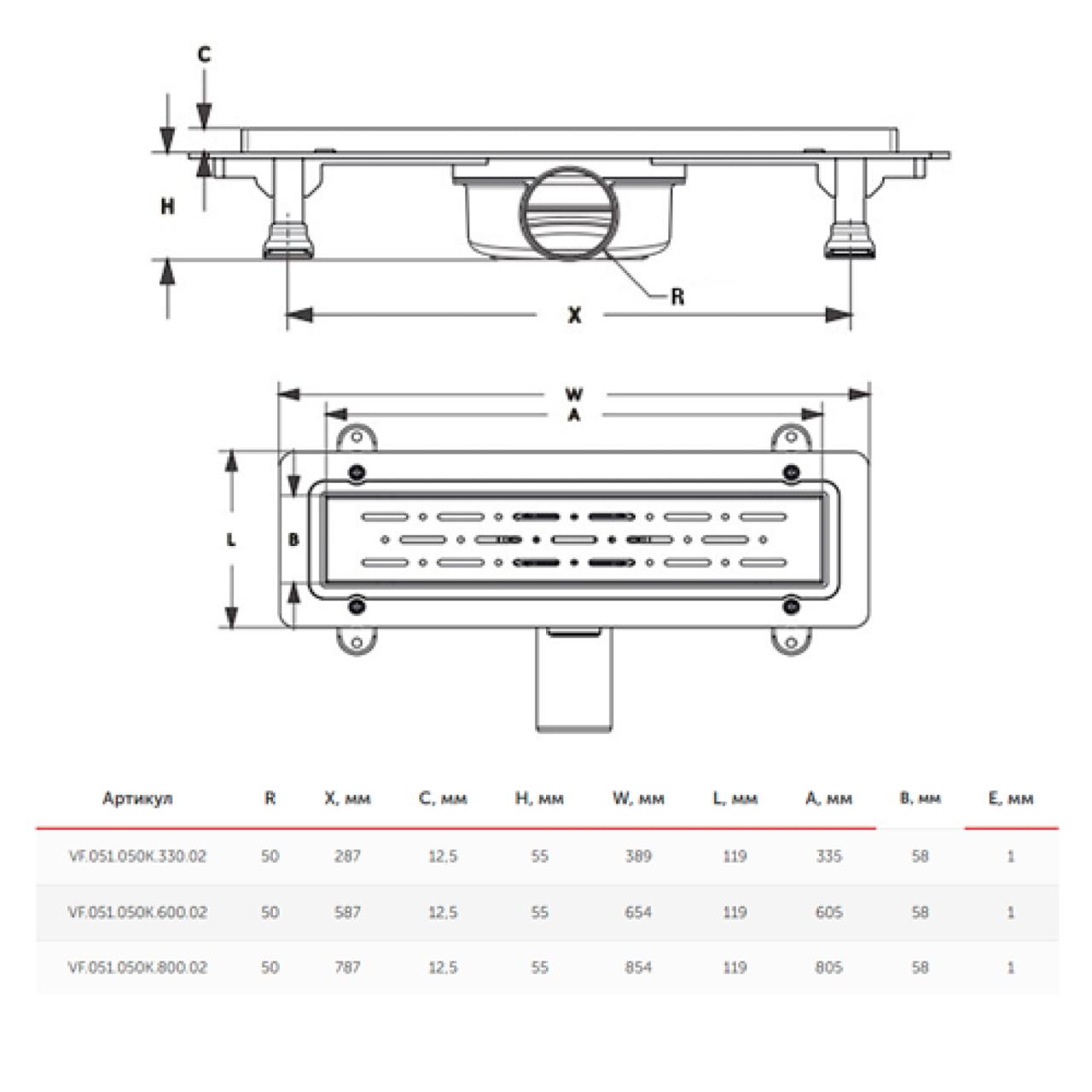 C

H

R

X

W

A

L

B

| Артикул | R | X, мм | C, мм | H, мм | W, мм | L, мм | A, мм | B, мм | E, мм |
|---|---|---|---|---|---|---|---|---|---|
| VF.051.050K.330.02 | 50 | 287 | 12,5 | 55 | 389 | 119 | 335 | 58 | 1 |
| VF.051.050K.600.02 | 50 | 587 | 12,5 | 55 | 654 | 119 | 605 | 58 | 1 |
| VF.051.050K.800.02 | 50 | 787 | 12,5 | 55 | 854 | 119 | 805 | 58 | 1 |